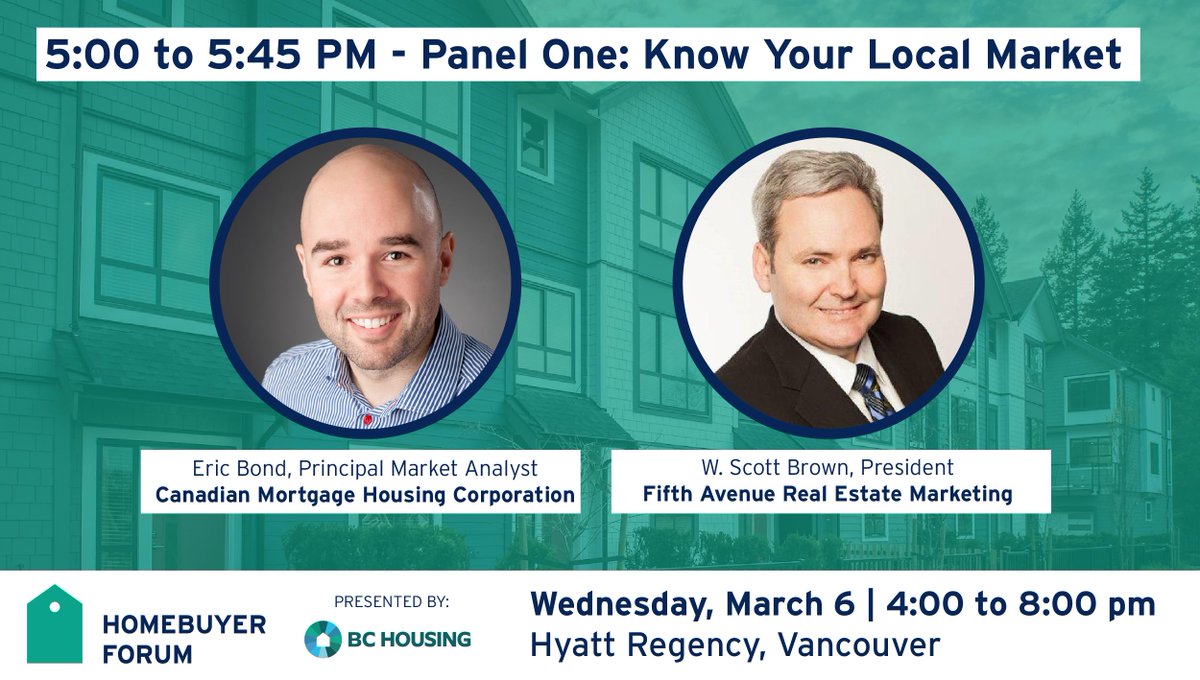 5:00 to 5:45 PM - Panel One: Know Your Local Market

Eric Bond, Principal Market Analyst
Canadian Mortgage Housing Corporation

W. Scott Brown, President
Fifth Avenue Real Estate Marketing

HOMEBUYER FORUM

PRESENTED BY:
BC HOUSING

Wednesday, March 6 | 4:00 to 8:00 pm
Hyatt Regency, Vancouver